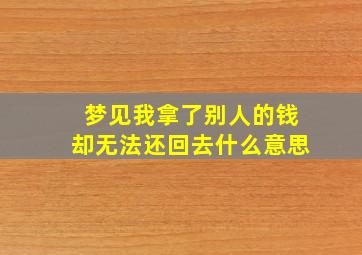 梦见我拿了别人的钱
却无法还回去什么意思